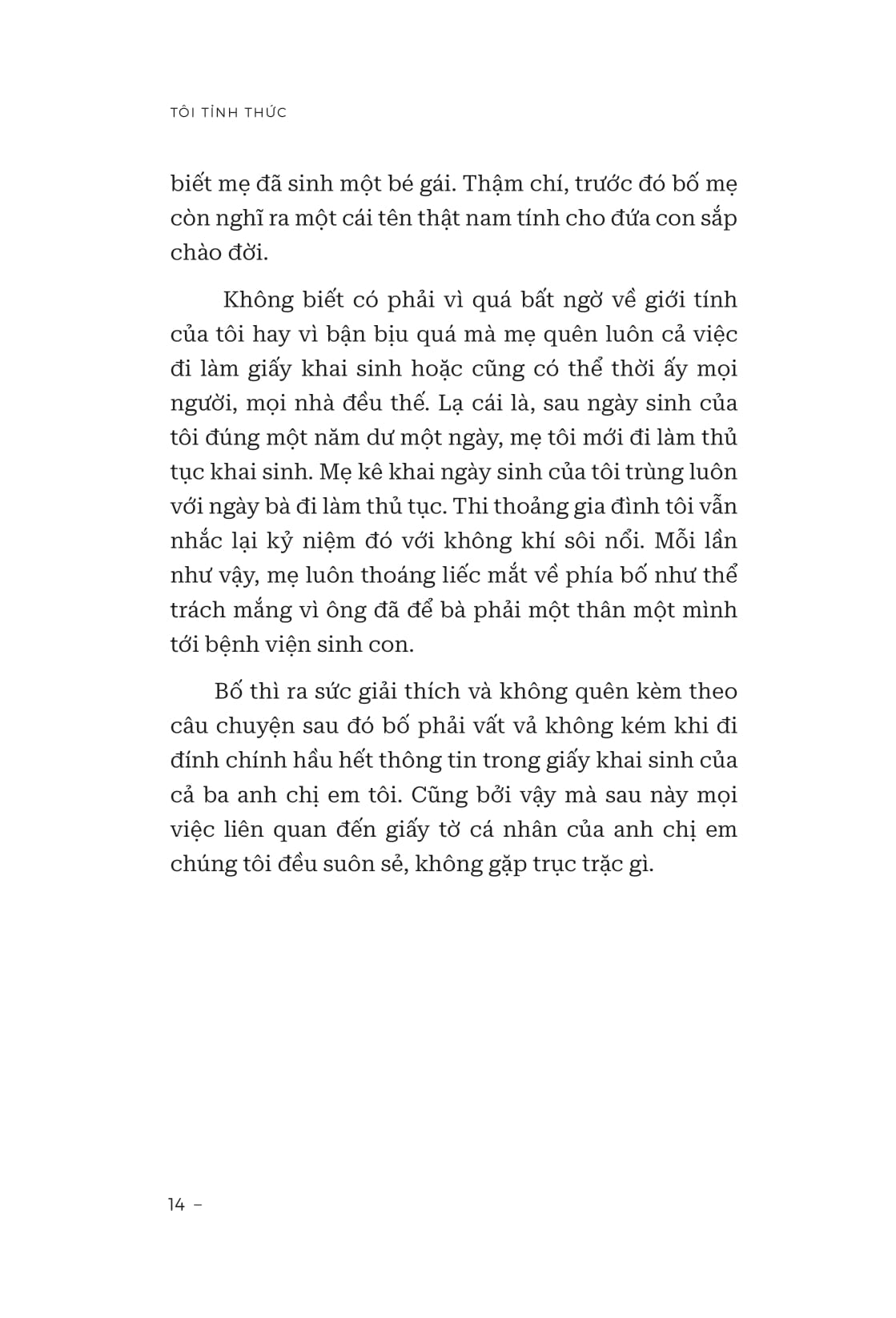 TÔI TỈNH THỨC

biết mẹ đã sinh một bé gái. Thậm chí, trước đó bố mẹ còn nghĩ ra một cái tên thật nam tính cho đứa con sắp chào đời.

Không biết có phải vì quá bất ngờ về giới tính của tôi hay vì bận bịu quá mà mẹ quên luôn cả việc đi làm giấy khai sinh hoặc cũng có thể thời ấy mọi người, mọi nhà đều thế. Lạ cái là, sau ngày sinh của tôi đúng một năm dư một ngày, mẹ tôi mới đi làm thủ tục khai sinh. Mẹ kê khai ngày sinh của tôi trùng luôn với ngày bà đi làm thủ tục. Thi thoảng gia đình tôi vẫn nhắc lại kỷ niệm đó với không khí sôi nổi. Mỗi lần như vậy, mẹ luôn thoáng liếc mắt về phía bố như thể trách mắng vì ông đã để bà phải một thân một mình tới bệnh viện sinh con.

Bố thì ra sức giải thích và không quên kèm theo câu chuyện sau đó bố phải vất vả không kém khi đi đính chính hầu hết thông tin trong giấy khai sinh của cả ba anh chị em tôi. Cũng bởi vậy mà sau này mọi việc liên quan đến giấy tờ cá nhân của anh chị em chúng tôi đều suôn sẻ, không gặp trục trặc gì.

14 –